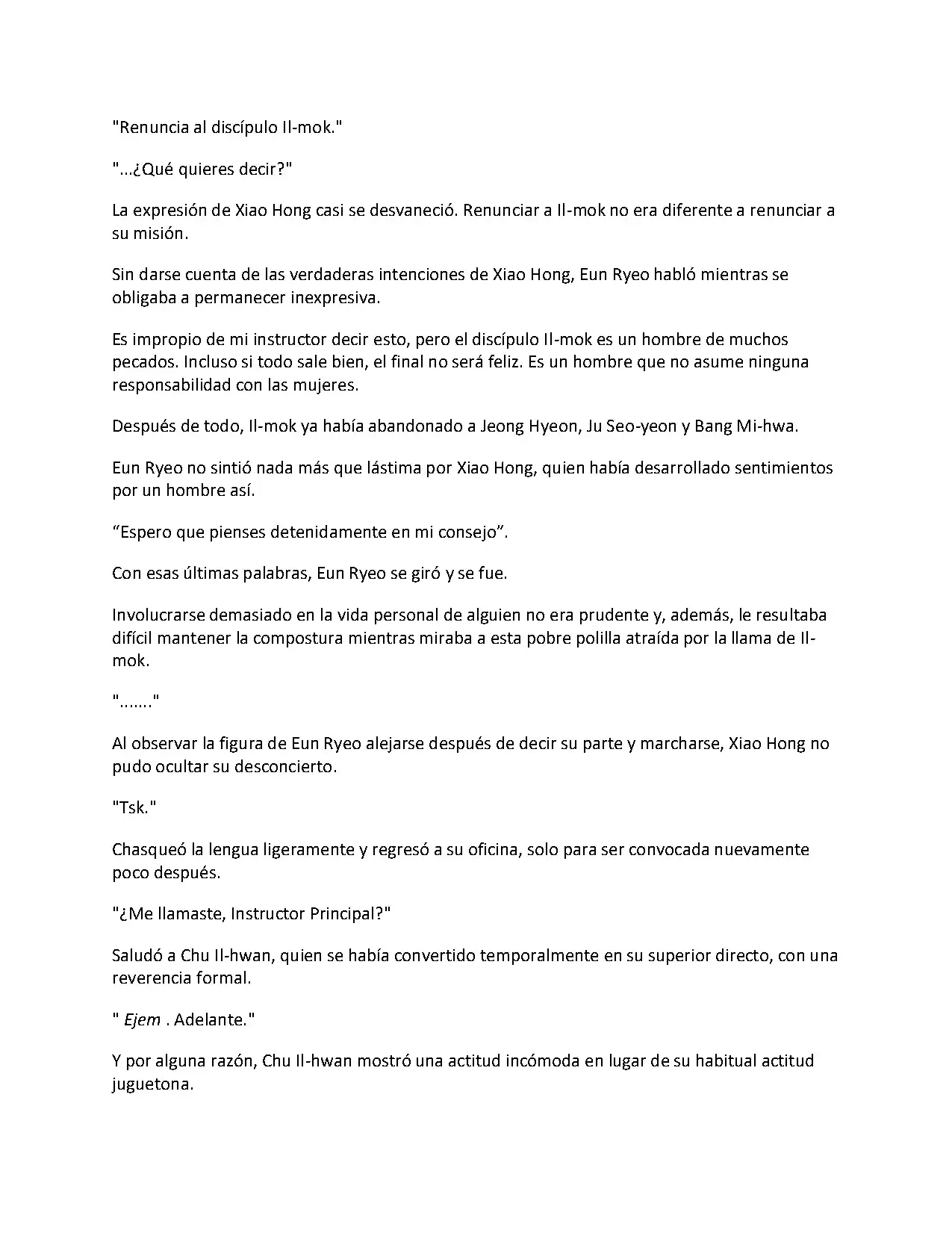 "Renuncia al discípulo Il-mok."

"...¿Qué quieres decir?"

La expresión de Xiao Hong casi se desvaneció. Renunciar a Il-mok no era diferente a renunciar a su misión.

Sin darse cuenta de las verdaderas intenciones de Xiao Hong, Eun Ryeo habló mientras se obligaba a permanecer inexpresiva.

Es impropio de mi instructor decir esto, pero el discípulo Il-mok es un hombre de muchos pecados. Incluso si todo sale bien, el final no será feliz. Es un hombre que no asume ninguna responsabilidad con las mujeres.

Después de todo, Il-mok ya había abandonado a Jeong Hyeon, Ju Seo-yeon y Bang Mi-hwa.

Eun Ryeo no sintió nada más que lástima por Xiao Hong, quien había desarrollado sentimientos por un hombre así.

“Espero que pienses detenidamente en mi consejo”.

Con esas últimas palabras, Eun Ryeo se giró y se fue.

Involucrarse demasiado en la vida personal de alguien no era prudente y, además, le resultaba difícil mantener la compostura mientras miraba a esta pobre polilla atraída por la llama de Il-mok.

"......."

Al observar la figura de Eun Ryeo alejarse después de decir su parte y marcharse, Xiao Hong no pudo ocultar su desconcierto.

"Tsk."

Chasqueó la lengua ligeramente y regresó a su oficina, solo para ser convocada nuevamente poco después.

"¿Me llamaste, Instructor Principal?"

Saludó a Chu Il-hwan, quien se había convertido temporalmente en su superior directo, con una reverencia formal.

" Ejem . Adelante."

Y por alguna razón, Chu Il-hwan mostró una actitud incómoda en lugar de su habitual actitud juguetona.